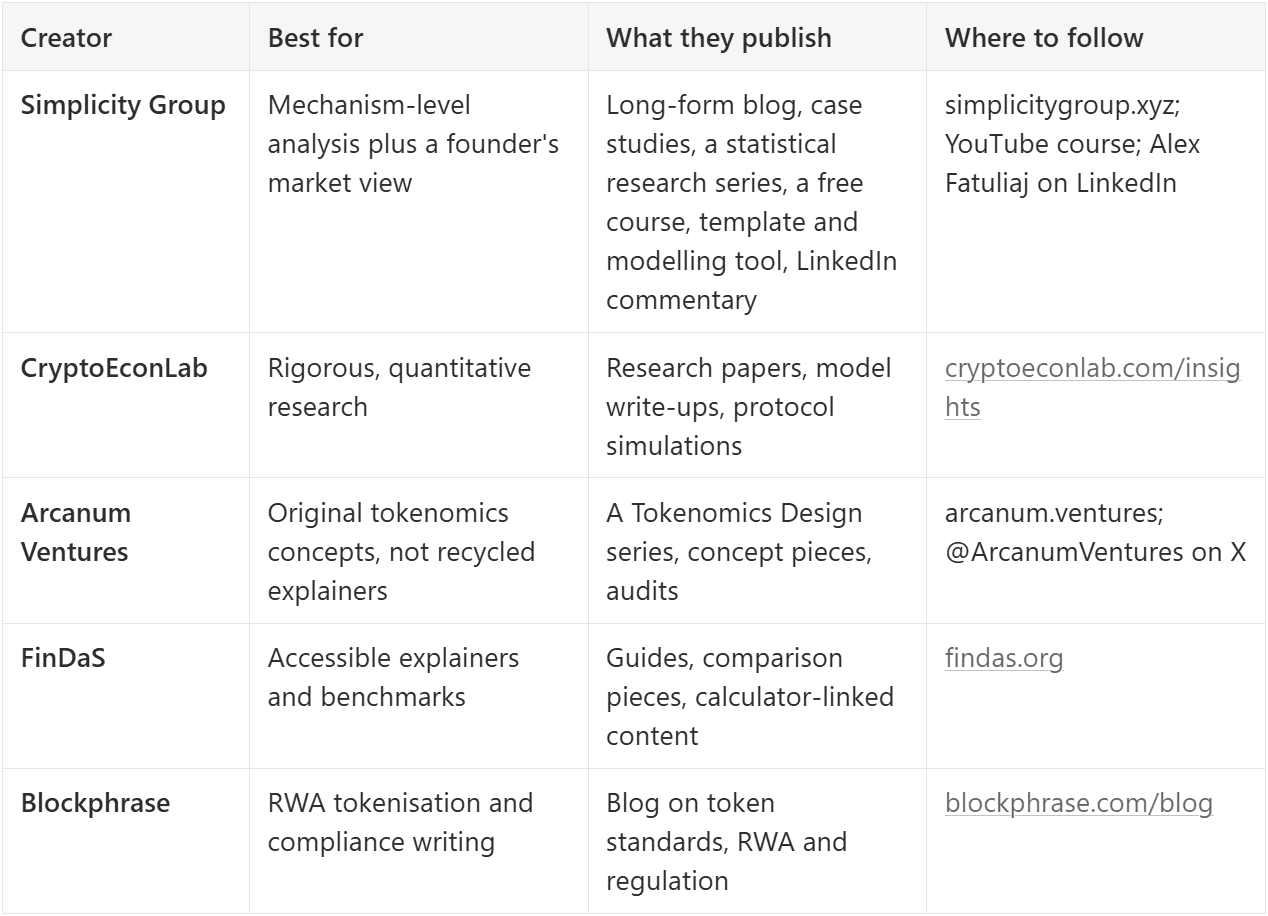 | Creator | Best for | What they publish | Where to follow |
|---|---|---|---|
| Simplicity Group | Mechanism-level analysis plus a founder's market view | Long-form blog, case studies, a statistical research series, a free course, template and modelling tool, LinkedIn commentary | simplicitygroup.xyz; YouTube course; Alex Fatuliaj on LinkedIn |
| CryptoEconLab | Rigorous, quantitative research | Research papers, model write-ups, protocol simulations | cryptoeconlab.com/insights |
| Arcanum Ventures | Original tokenomics concepts, not recycled explainers | A Tokenomics Design series, concept pieces, audits | arcanum.ventures; @ArcanumVentures on X |
| FinDaS | Accessible explainers and benchmarks | Guides, comparison pieces, calculator-linked content | findas.org |
| Blockphrase | RWA tokenisation and compliance writing | Blog on token standards, RWA and regulation | blockphrase.com/blog |